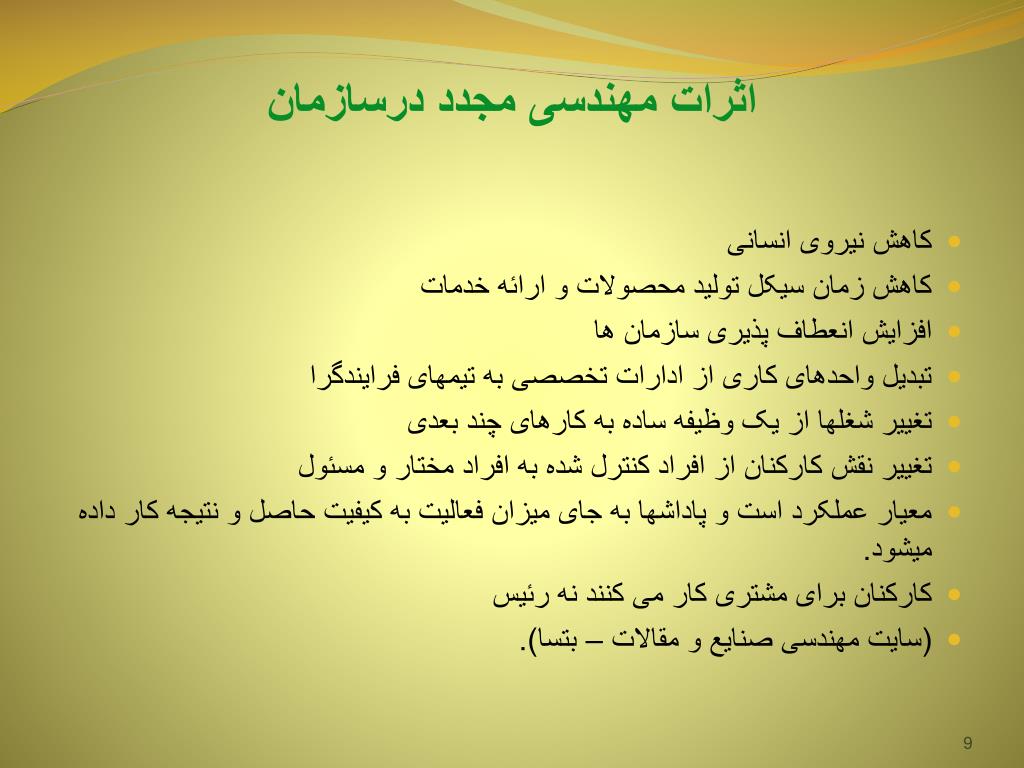 اثرات مهندسی مجدد درسازمان

- کاهش نیروی انسانی
- کاهش زمان سیکل تولید محصولات و ارائه خدمات
- افزایش انعطاف پذیری سازمان ها
- تبدیل واحدهای کاری از ادارات تخصصی به تیمهای فرایندگرا
- تغییر شغلها از یک وظیفه ساده به کارهای چند بعدی
- تغییر نقش کارکنان از افراد کنترل شده به افراد مختار و مسئول
- معیار عملکرد است و پاداشها به جای میزان فعالیت به کیفیت حاصل و نتیجه کار داده میشود.
- کارکنان برای مشتری کار می کنند نه رئیس
- (سایت مهندسی صنایع و مقالات – بتسا).

9